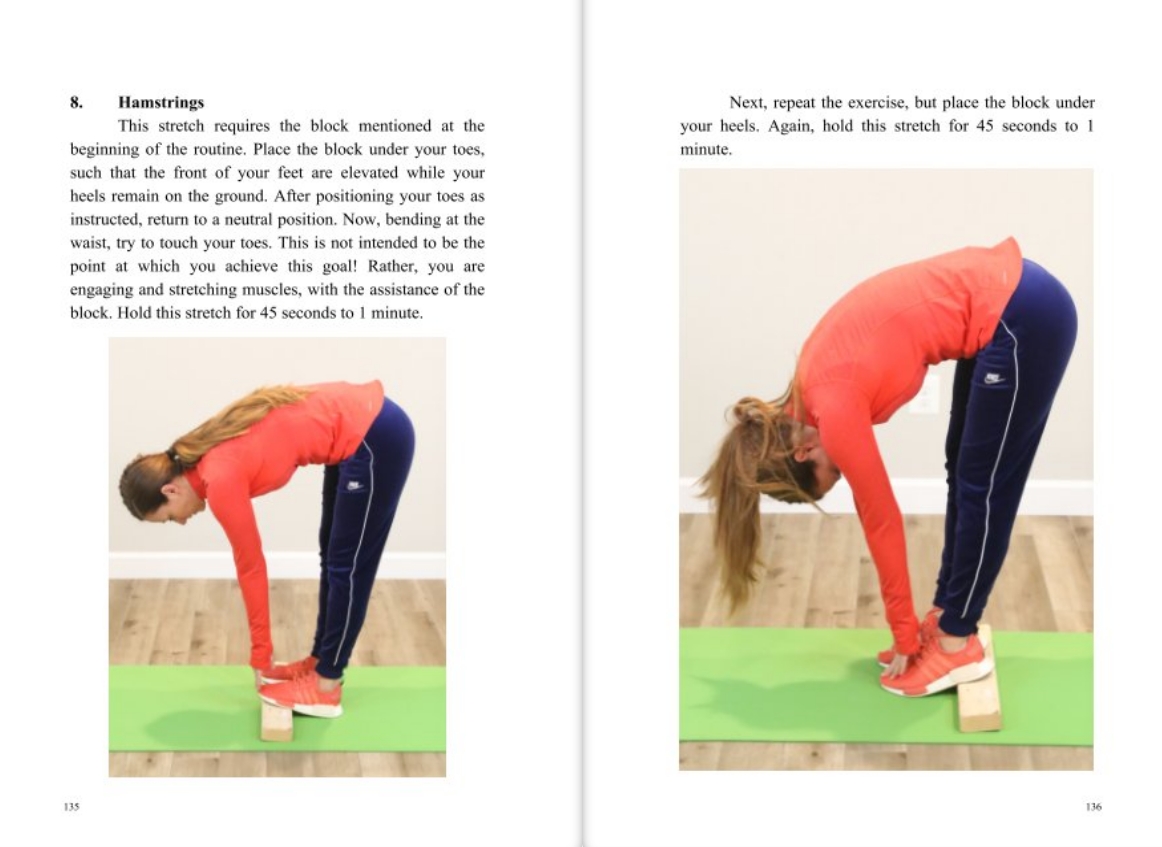 8. Hamstrings

This stretch requires the block mentioned at the beginning of the routine. Place the block under your toes, such that the front of your feet are elevated while your heels remain on the ground. After positioning your toes as instructed, return to a neutral position. Now, bending at the waist, try to touch your toes. This is not intended to be the point at which you achieve this goal! Rather, you are engaging and stretching muscles, with the assistance of the block. Hold this stretch for 45 seconds to 1 minute.

135

Next, repeat the exercise, but place the block under your heels. Again, hold this stretch for 45 seconds to 1 minute.

136